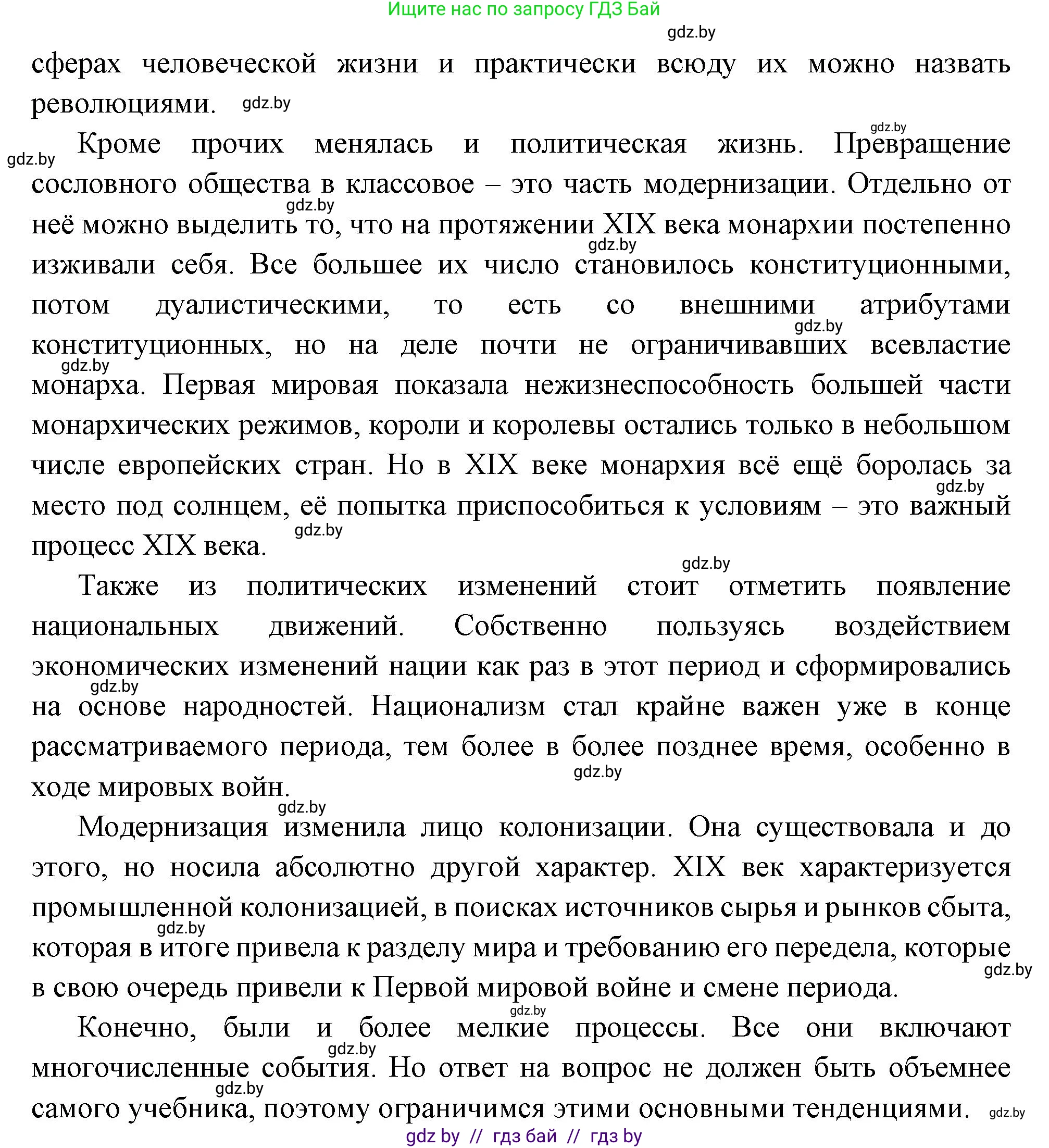 Ищите нас по запросу ГДЗ Бай

gdz.by

сферах человеческой жизни и практически всюду их можно назвать революциями. gdz.by

gdz.by

gdz.by Кроме прочих менялась и политическая жизнь. Превращение сословного общества в классовое – это часть модернизации. Отдельно от gdz.by неё можно выделить то, что на протяжении XIX века монархии постепенно gdz.by изживали себя. Все большее их число становилось конституционными, потом дуалистическими, то есть со внешними атрибутами gdz.by конституционных, но на деле почти не ограничивавших всевластие gdz.by монарха. Первая мировая показала нежизнеспособность большей части монархических режимов, короли и королевы остались только в небольшом числе европейских стран. Но в XIX веке монархия всё ещё боролась за gdz.by место под солнцем, её попытка приспособиться к условиям – это важный gdz.by процесс XIX века.

gdz.by

Также из политических изменений стоит отметить появление национальных движений. Собственно пользуясь воздействием экономических изменений нации как раз в этот период и сформировались gdz.by на основе народностей. Национализм стал крайне важен уже в конце рассматриваемого периода, тем более в более позднее время, особенно в gdz.by ходе мировых войн.

gdz.by

Модернизация изменила лицо колонизации. Она существовала и до этого, но носила абсолютно другой характер. XIX век характеризуется промышленной колонизацией, в поисках источников сырья и рынков сбыта, gdz.by которая в итоге привела к разделу мира и требованию его передела, которые gdz.by в свою очередь привели к Первой мировой войне и смене периода.

gdz.by

Конечно, были и более мелкие процессы. Все они включают gdz.by многочисленные события. Но ответ на вопрос не должен быть объемнее gdz.by самого учебника, поэтому ограничимся этими основными тенденциями. gdz.by

gdz by // гдз бай // гдз by